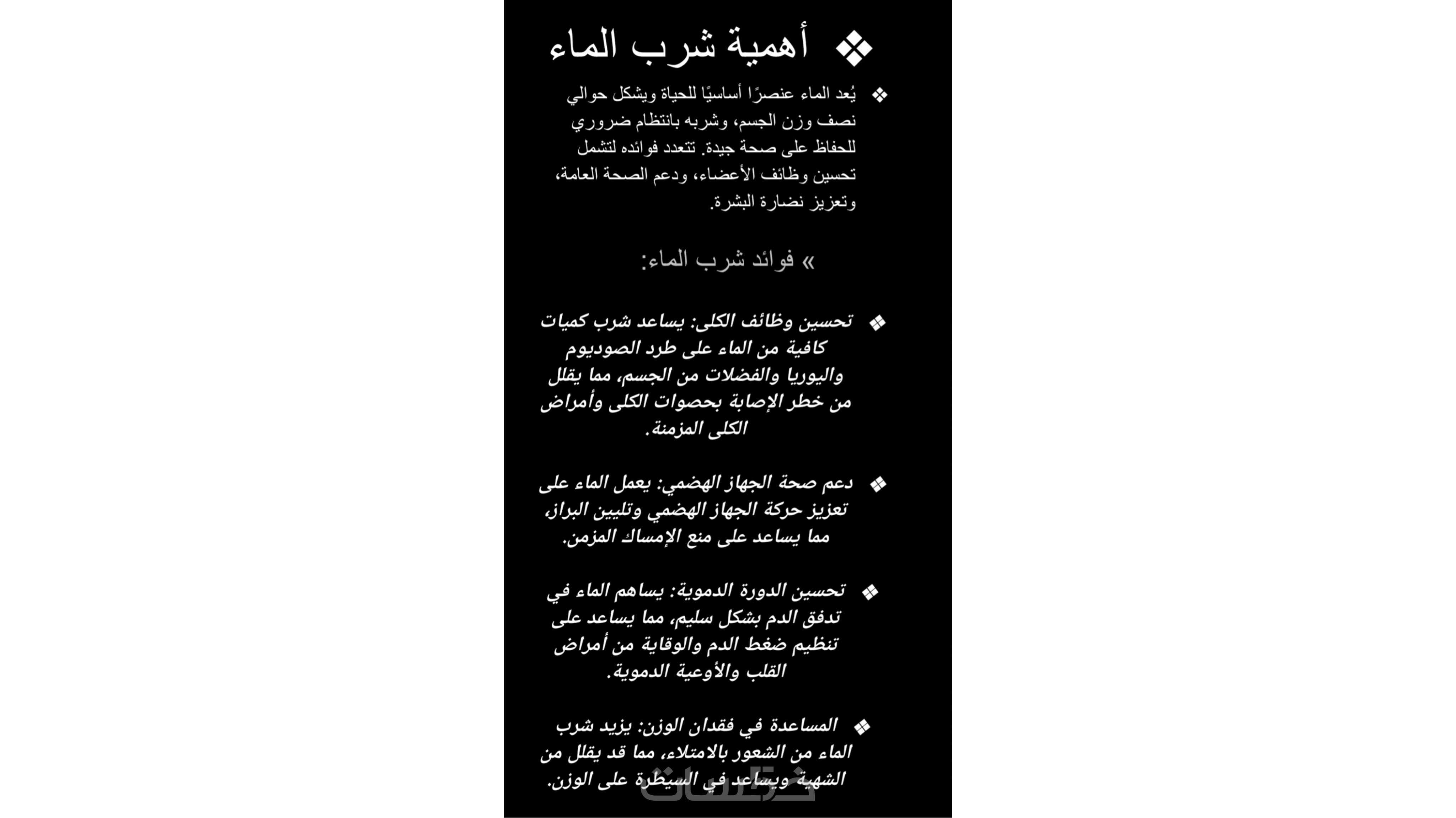 ❖ أهمية شرب الماء

❖ يُعد الماء عنصرًا أساسيًا للحياة ويشكل حوالي نصف وزن الجسم، وشربه بانتظام ضروري للحفاظ على صحة جيدة. تتعدد فوائده لتشمل تحسين وظائف الأعضاء، ودعم الصحة العامة، وتعزيز نضارة البشرة.

» فوائد شرب الماء:

❖ تحسين وظائف الكلى: يساعد شرب كميات كافية من الماء على طرد الصوديوم واليوريا والفضلات من الجسم، مما يقلل من خطر الإصابة بحصوات الكلى وأمراض الكلى المزمنة.

❖ دعم صحة الجهاز الهضمي: يعمل الماء على تعزيز حركة الجهاز الهضمي وتليين البراز، مما يساعد على منع الإمساك المزمن.

❖ تحسين الدورة الدموية: يساهم الماء في تدفق الدم بشكل سليم، مما يساعد على تنظيم ضغط الدم والوقاية من أمراض القلب والأوعية الدموية.

❖ المساعدة في فقدان الوزن: يزيد شرب الماء من الشعور بالامتلاء، مما قد يقلل من الشهية ويساعد في السيطرة على الوزن.

خمسات